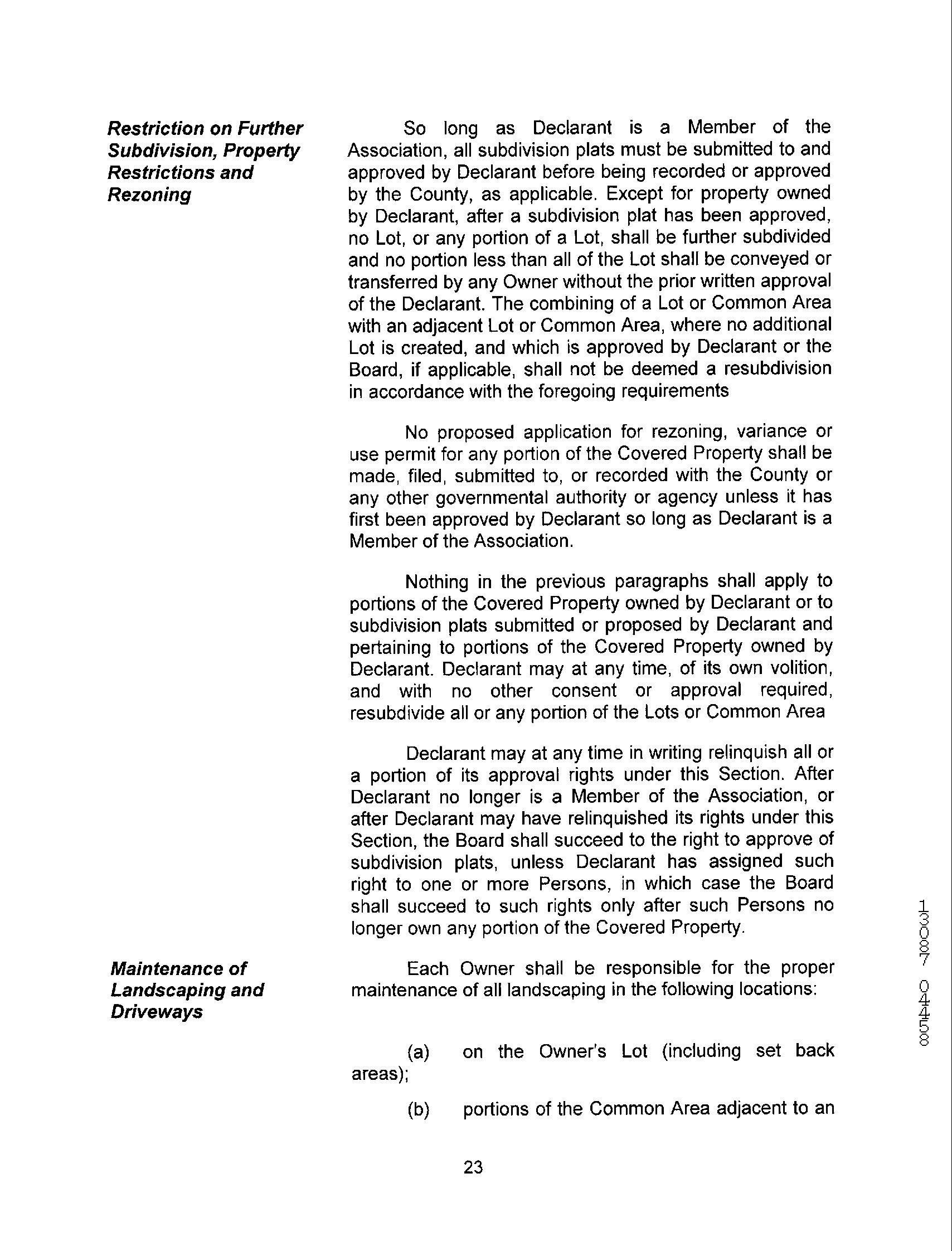 Restriction on Further Subdivision, Property Restrictions and Rezoning

So long as Declarant is a Member of the Association, all subdivision plats must be submitted to and approved by Declarant before being recorded or approved by the County, as applicable. Except for property owned by Declarant, after a subdivision plat has been approved, no Lot, or any portion of a Lot, shall be further subdivided and no portion less than all of the Lot shall be conveyed or transferred by any Owner without the prior written approval of the Declarant. The combining of a Lot or Common Area with an adjacent Lot or Common Area, where no additional Lot is created, and which is approved by Declarant or the Board, if applicable, shall not be deemed a resubdivision in accordance with the foregoing requirements

No proposed application for rezoning, variance or use permit for any portion of the Covered Property shall be made, filed, submitted to, or recorded with the County or any other governmental authority or agency unless it has first been approved by Declarant so long as Declarant is a Member of the Association.

Nothing in the previous paragraphs shall apply to portions of the Covered Property owned by Declarant or to subdivision plats submitted or proposed by Declarant and pertaining to portions of the Covered Property owned by Declarant. Declarant may at any time, of its own volition, and with no other consent or approval required, resubdivide all or any portion of the Lots or Common Area

Declarant may at any time in writing relinquish all or a portion of its approval rights under this Section. After Declarant no longer is a Member of the Association, or after Declarant may have relinquished its rights under this Section, the Board shall succeed to the right to approve of subdivision plats, unless Declarant has assigned such right to one or more Persons, in which case the Board shall succeed to such rights only after such Persons no longer own any portion of the Covered Property.

Maintenance of Landscaping and Driveways

Each Owner shall be responsible for the proper maintenance of all landscaping in the following locations:

(a) on the Owner's Lot (including set back areas);

(b) portions of the Common Area adjacent to an

23

13087 0458